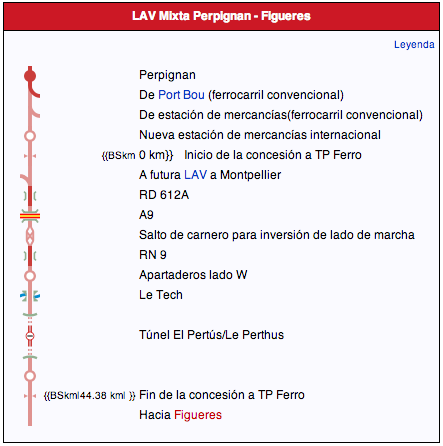 LAV Mixta Perpignan - Figueres

Leyenda

Perpignan

De Port Bou (ferrocarril convencional)

De estación de mercancías(ferrocarril convencional)

Nueva estación de mercancías internacional

{{BSkm 0 km}} Inicio de la concesión a TP Ferro

A futura LAV a Montpellier

RD 612A

A9

Salto de carnero para inversión de lado de marcha

RN 9

Apartaderos lado W

Le Tech

Túnel El Pertús/Le Perthus

{{BSkm|44.38 km| }} Fin de la concesión a TP Ferro

Hacia Figueres